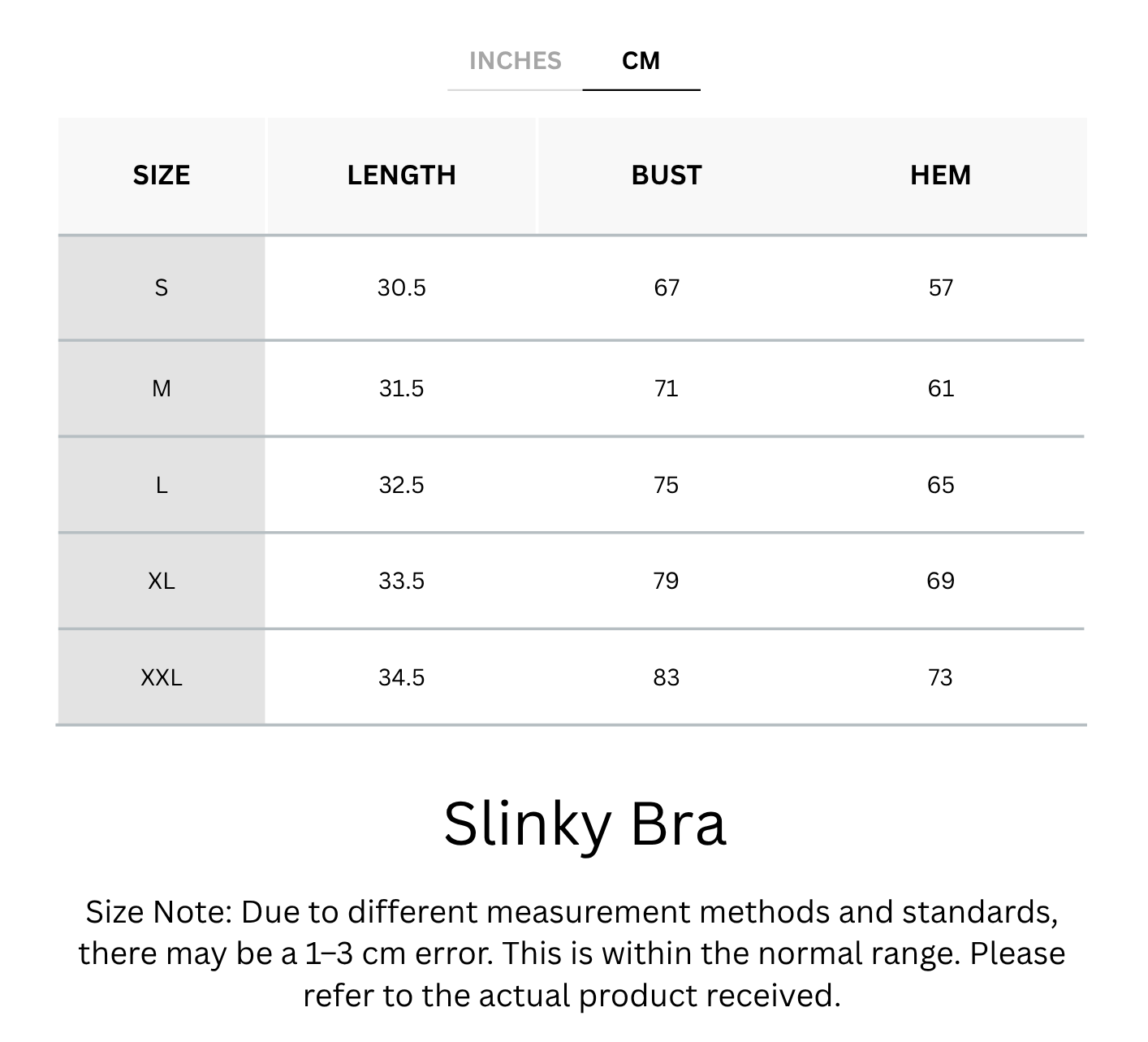 INCHES CM

| SIZE | LENGTH | BUST | HEM |
|---|---|---|---|
| S | 30.5 | 67 | 57 |
| M | 31.5 | 71 | 61 |
| L | 32.5 | 75 | 65 |
| XL | 33.5 | 79 | 69 |
| XXL | 34.5 | 83 | 73 |

Slinky Bra

Size Note: Due to different measurement methods and standards, there may be a 1–3 cm error. This is within the normal range. Please refer to the actual product received.